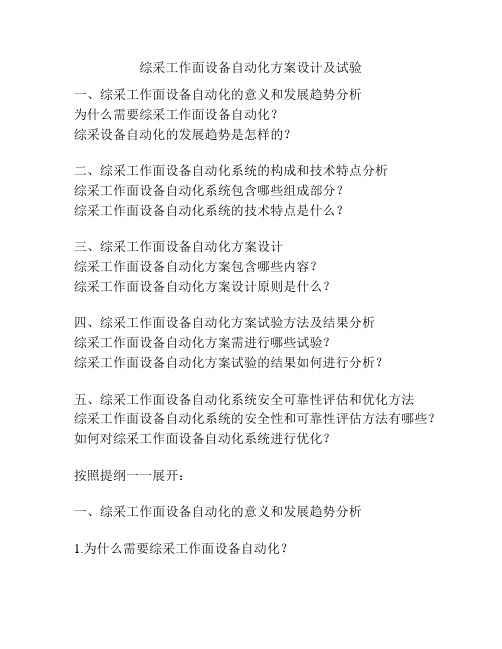 综采工作面设备自动化方案设计及试验

一、综采工作面设备自动化的意义和发展趋势分析
为什么需要综采工作面设备自动化？
综采设备自动化的发展趋势是怎样的？

二、综采工作面设备自动化系统的构成和技术特点分析
综采工作面设备自动化系统包含哪些组成部分？
综采工作面设备自动化系统的技术特点是什么？

三、综采工作面设备自动化方案设计
综采工作面设备自动化方案包含哪些内容？
综采工作面设备自动化方案设计原则是什么？

四、综采工作面设备自动化方案试验方法及结果分析
综采工作面设备自动化方案需进行哪些试验？
综采工作面设备自动化方案试验的结果如何进行分析？

五、综采工作面设备自动化系统安全可靠性评估和优化方法
综采工作面设备自动化系统的安全性和可靠性评估方法有哪些？
如何对综采工作面设备自动化系统进行优化？

按照提纲一一展开：

一、综采工作面设备自动化的意义和发展趋势分析

1.为什么需要综采工作面设备自动化？